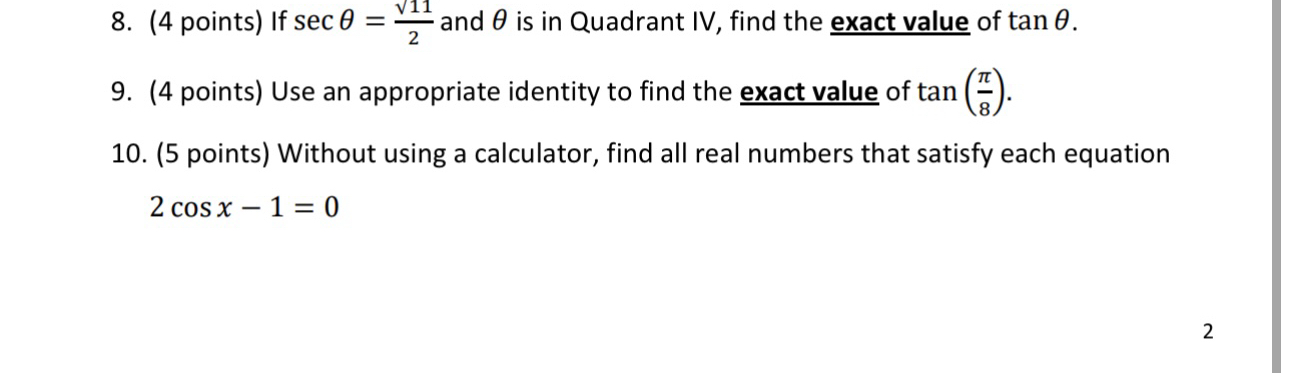 8. (4 points) If $\sec\theta = \frac{\sqrt{11}}{2}$ and $\theta$ is in Quadrant IV, find the exact value of $\tan\theta$.

9. (4 points) Use an appropriate identity to find the exact value of $\tan\left(\frac{\pi}{8}\right)$.

10. (5 points) Without using a calculator, find all real numbers that satisfy each equation

$2\cos x - 1 = 0$

2